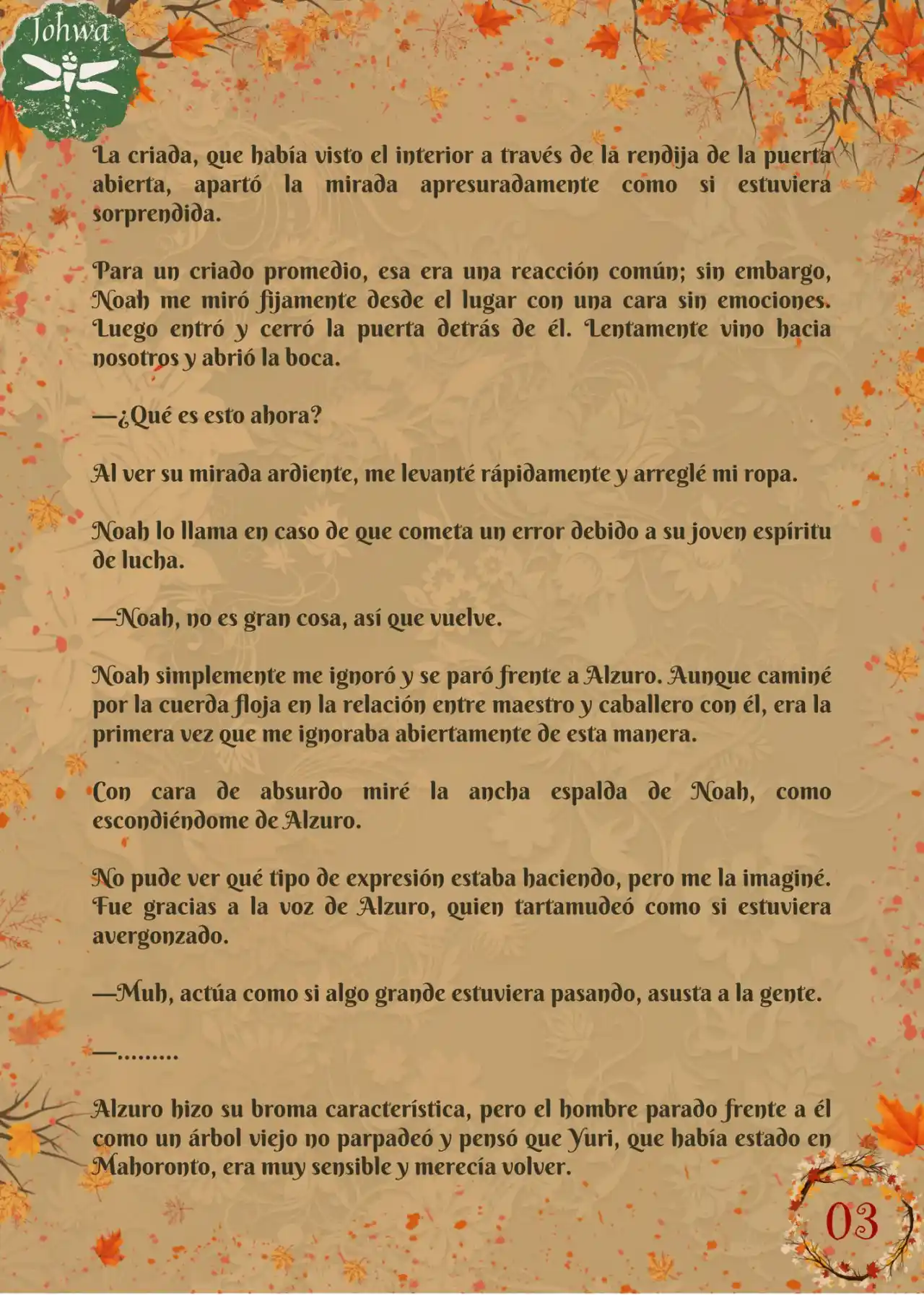 Johwa

La criada, que había visto el interior a través de la rendija de la puerta abierta, apartó la mirada apresuradamente como si estuviera sorprendida.

Para un criado promedio, esa era una reacción común; sin embargo, Noah me miró fijamente desde el lugar con una cara sin emociones. Luego entró y cerró la puerta detrás de él. Lentamente vino hacia nosotros y abrió la boca.

—¿Qué es esto ahora?

Al ver su mirada ardiente, me levanté rápidamente y arreglé mi ropa.

Noah lo llama en caso de que cometa un error debido a su joven espíritu de lucha.

—Noah, no es gran cosa, así que vuelve.

Noah simplemente me ignoró y se paró frente a Alzuro. Aunque caminé por la cuerda floja en la relación entre maestro y caballero con él, era la primera vez que me ignoraba abiertamente de esta manera.

Con cara de absurdo miré la ancha espalda de Noah, como escondiéndome de Alzuro.

No pude ver qué tipo de expresión estaba haciendo, pero me la imaginé. Fue gracias a la voz de Alzuro, quien tartamudeó como si estuviera avergonzado.

—Muh, actúa como si algo grande estuviera pasando, asusta a la gente.

—.........

Alzuro hizo su broma característica, pero el hombre parado frente a él como un árbol viejo no parpadeó y pensó que Yuri, que había estado en Mahoronto, era muy sensible y merecía volver.

03